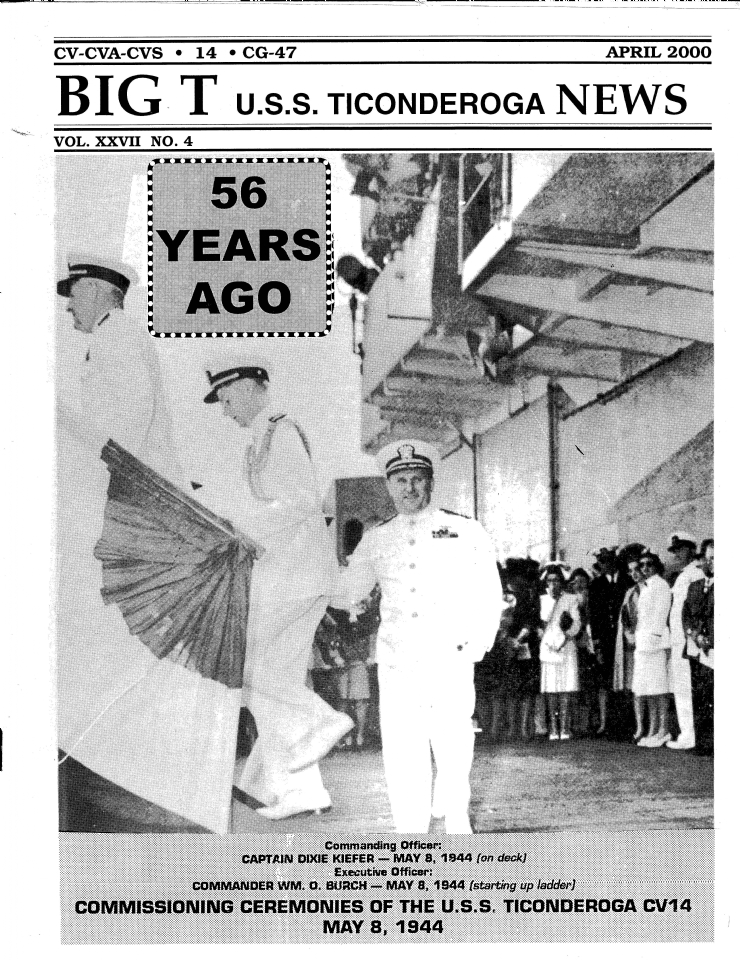 CV-CVA-CVS • 14 • CG-47

APRIL 2000

BIG T U.S.S. TICONDEROGA NEWS

VOL. XXVII NO. 4

56 YEARS AGO

Commanding Officer:
CAPTAIN DIXIE KIEFER — MAY 8, 1944 (on deck)
Executive Officer:
COMMANDER WM. O. BURCH — MAY 8, 1944 (starting up ladder)

COMMISSIONING CEREMONIES OF THE U.S.S. TICONDEROGA CV14
MAY 8, 1944